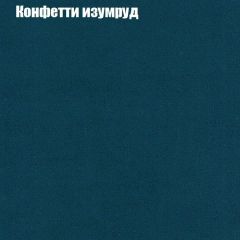 Конфетти изумруд